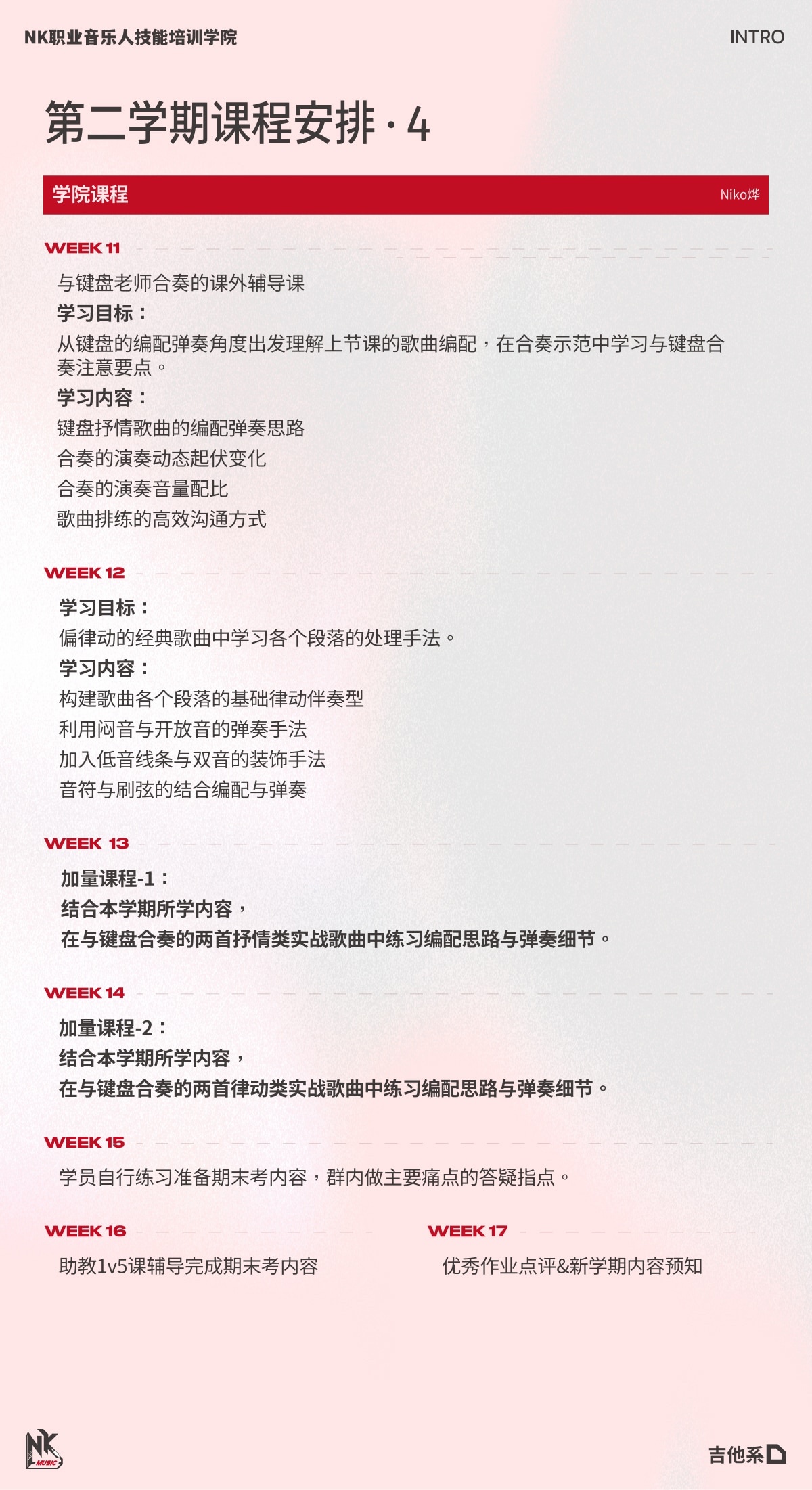 NK职业音乐人技能培训学院

INTRO

第二学期课程安排 · 4

学院课程

Niko烨

WEEK 11

与键盘老师合奏的课外辅导课

学习目标：

从键盘的编配弹奏角度出发理解上节课的歌曲编配，在合奏示范中学习与键盘合奏注意要点。

学习内容：

键盘抒情歌曲的编配弹奏思路

合奏的演奏动态起伏变化

合奏的演奏音量配比

歌曲排练的高效沟通方式

WEEK 12

学习目标：

偏律动的经典歌曲中学习各个段落的处理手法。

学习内容：

构建歌曲各个段落的基础律动伴奏型

利用闷音与开放音的弹奏手法

加入低音线条与双音的装饰手法

音符与刷弦的结合编配与弹奏

WEEK 13

加量课程-1：

结合本学期所学内容，

在与键盘合奏的两首抒情类实战歌曲中练习编配思路与弹奏细节。

WEEK 14

加量课程-2：

结合本学期所学内容，

在与键盘合奏的两首律动类实战歌曲中练习编配思路与弹奏细节。

WEEK 15

学员自行练习准备期末考内容，群内做主要痛点的答疑指点。

WEEK 16

助教1v5课辅导完成期末考内容

WEEK 17

优秀作业点评&新学期内容预知

NK MUSIC

吉他系